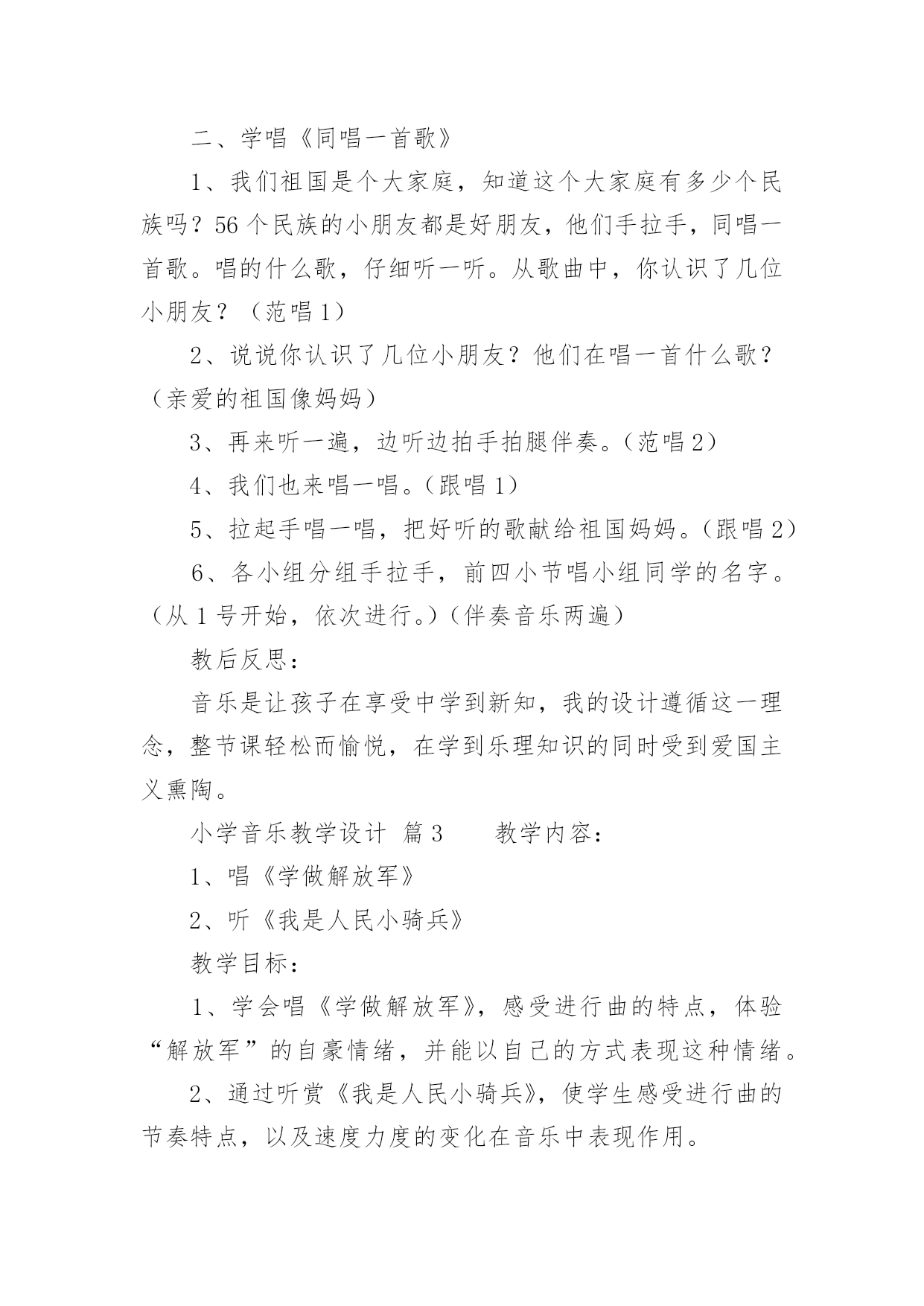 二、学唱《同唱一首歌》

1、我们祖国是个大家庭，知道这个大家庭有多少个民族吗？56个民族的小朋友都是好朋友，他们手拉手，同唱一首歌。唱的什么歌，仔细听一听。从歌曲中，你认识了几位小朋友？（范唱1）

2、说说你认识了几位小朋友？他们在唱一首什么歌？（亲爱的祖国像妈妈）

3、再来听一遍，边听边拍手拍腿伴奏。（范唱2）

4、我们也来唱一唱。（跟唱1）

5、拉起手唱一唱，把好听的歌献给祖国妈妈。（跟唱2）

6、各小组分组手拉手，前四小节唱小组同学的名字。（从1号开始，依次进行。）（伴奏音乐两遍）

教后反思：

音乐是让孩子在享受中学到新知，我的设计遵循这一理念，整节课轻松而愉悦，在学到乐理知识的同时受到爱国主义熏陶。

小学音乐教学设计 篇3　　教学内容：

1、唱《学做解放军》

2、听《我是人民小骑兵》

教学目标：

1、学会唱《学做解放军》，感受进行曲的特点，体验“解放军”的自豪情绪，并能以自己的方式表现这种情绪。

2、通过听赏《我是人民小骑兵》，使学生感受进行曲的节奏特点，以及速度力度的变化在音乐中表现作用。